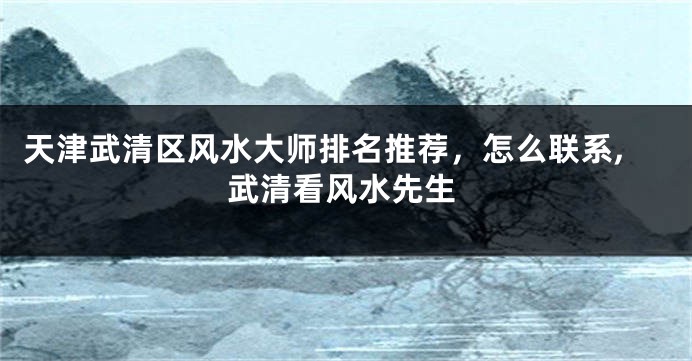 天津武清区风水大师排名推荐，怎么联系，武清看风水先生